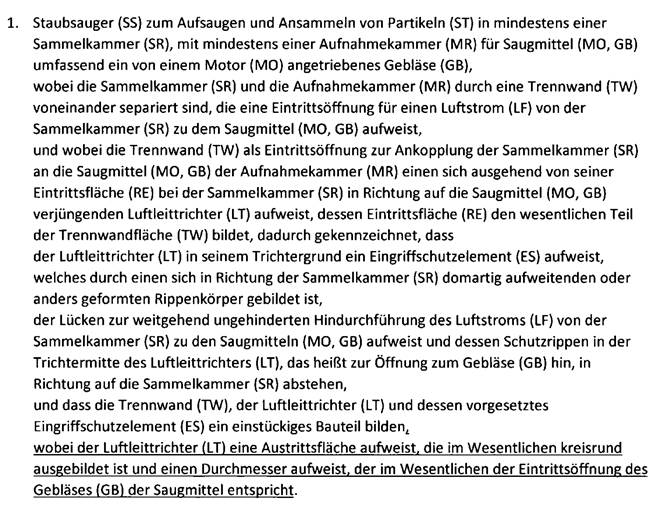 1. Staubsauger (SS) zum Aufsaugen und Ansammeln von Partikeln (ST) in mindestens einer Sammelkammer (SR), mit mindestens einer Aufnahmekammer (MR) für Saugmittel (MO, GB) umfassend ein von einem Motor (MO) angetriebenes Gebläse (GB),
wobei die Sammelkammer (SR) und die Aufnahmekammer (MR) durch eine Trennwand (TW) voneinander separiert sind, die eine Eintrittsöffnung für einen Luftstrom (LF) von der Sammelkammer (SR) zu dem Saugmittel (MO, GB) aufweist,
und wobei die Trennwand (TW) als Eintrittsöffnung zur Ankopplung der Sammelkammer (SR) an die Saugmittel (MO, GB) der Aufnahmekammer (MR) einen sich ausgehend von seiner Eintrittsfläche (RE) bei der Sammelkammer (SR) in Richtung auf die Saugmittel (MO, GB) verjüngenden Luftleittrichter (LT) aufweist, dessen Eintrittsfläche (RE) den wesentlichen Teil der Trennwandfläche (TW) bildet, dadurch gekennzeichnet, dass
der Luftleittrichter (LT) in seinem Trichtergrund ein Eingriffschutzelement (ES) aufweist, welches durch einen sich in Richtung der Sammelkammer (SR) domartig aufweitenden oder anders geformten Rippenkörper gebildet ist,
der Lücken zur weitgehend ungehinderten Hindurchführung des Luftstroms (LF) von der Sammelkammer (SR) zu den Saugmitteln (MO, GB) aufweist und dessen Schutzrippen in der Trichtermitte des Luftleittrichters (LT), das heißt zur Öffnung zum Gebläse (GB) hin, in Richtung auf die Sammelkammer (SR) abstehen,
und dass die Trennwand (TW), der Luftleittrichter (LT) und dessen vorgesetztes Eingriffschutzelement (ES) ein einstückiges Bauteil bilden,
wobei der Luftleittrichter (LT) eine Austrittsfläche aufweist, die im Wesentlichen kreisrund ausgebildet ist und einen Durchmesser aufweist, der im Wesentlichen der Eintrittsöffnung des Gebläses (GB) der Saugmittel entspricht.